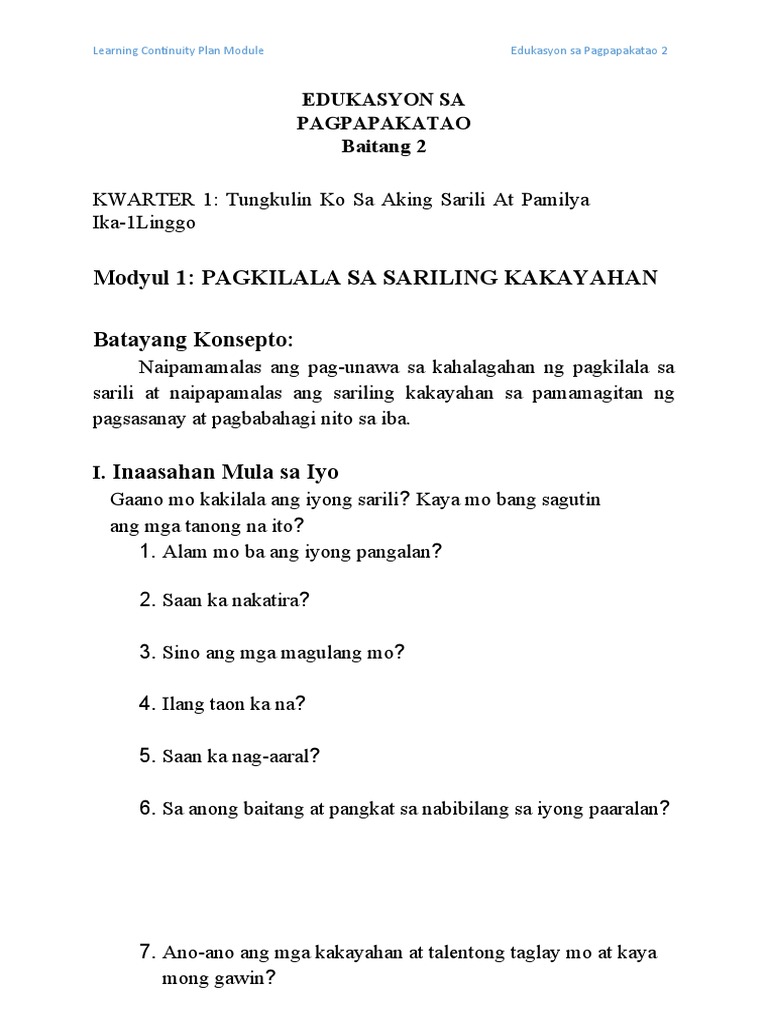 Learning Continuity Plan Module

Edukasyon sa Pagpapakatao 2

EDUKASYON SA
PAGPAPAKATAO
Baitang 2

KWARTER 1: Tungkulin Ko Sa Aking Sarili At Pamilya
Ika-1Linggo

Modyul 1: PAGKILALA SA SARILING KAKAYAHAN

Batayang Konsepto:

Naipamamalas ang pag-unawa sa kahalagahan ng pagkilala sa sarili at naipapamalas ang sariling kakayahan sa pamamagitan ng pagsasanay at pagbabahagi nito sa iba.

I. Inaasahan Mula sa Iyo

Gaano mo kakilala ang iyong sarili? Kaya mo bang sagutin ang mga tanong na ito?

1. Alam mo ba ang iyong pangalan?

2. Saan ka nakatira?

3. Sino ang mga magulang mo?

4. Ilang taon ka na?

5. Saan ka nag-aaral?

6. Sa anong baitang at pangkat sa nabibilang sa iyong paaralan?

7. Ano-ano ang mga kakayahan at talentong taglay mo at kaya mong gawin?